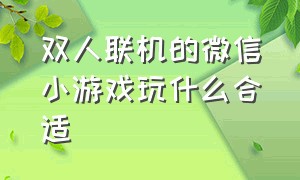 双人联机的微信小游戏玩什么合适